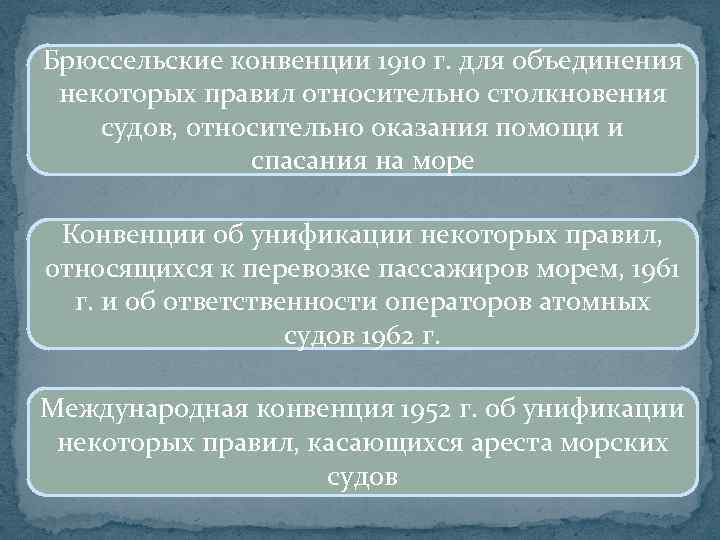 Брюссельские конвенции 1910 г. для объединения некоторых правил относительно столкновения судов, относительно оказания помощи и спасания на море

Конвенции об унификации некоторых правил, относящихся к перевозке пассажиров морем, 1961 г. и об ответственности операторов атомных судов 1962 г.

Международная конвенция 1952 г. об унификации некоторых правил, касающихся ареста морских судов